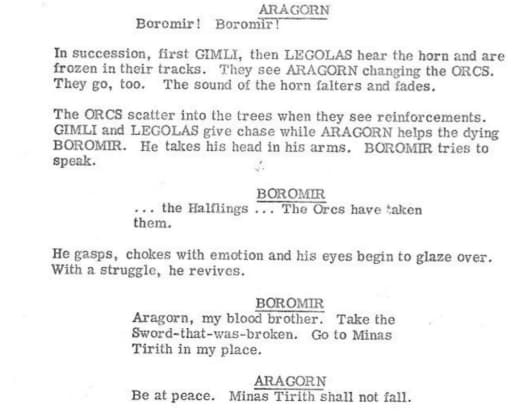 ARAGORN
Boromir! Boromir!

In succession, first GIMLI, then LEGOLAS hear the horn and are frozen in their tracks. They see ARAGORN changing the ORCS. They go, too. The sound of the horn falters and fades.

The ORCS scatter into the trees when they see reinforcements. GIMLI and LEGOLAS give chase while ARAGORN helps the dying BOROMIR. He takes his head in his arms. BOROMIR tries to speak.

BOROMIR
... the Halflings ... The Orcs have taken them.

He gasps, chokes with emotion and his eyes begin to glaze over. With a struggle, he revives.

BOROMIR
Aragorn, my blood brother. Take the Sword-that-was-broken. Go to Minas Tirith in my place.

ARAGORN
Be at peace. Minas Tirith shall not fall.